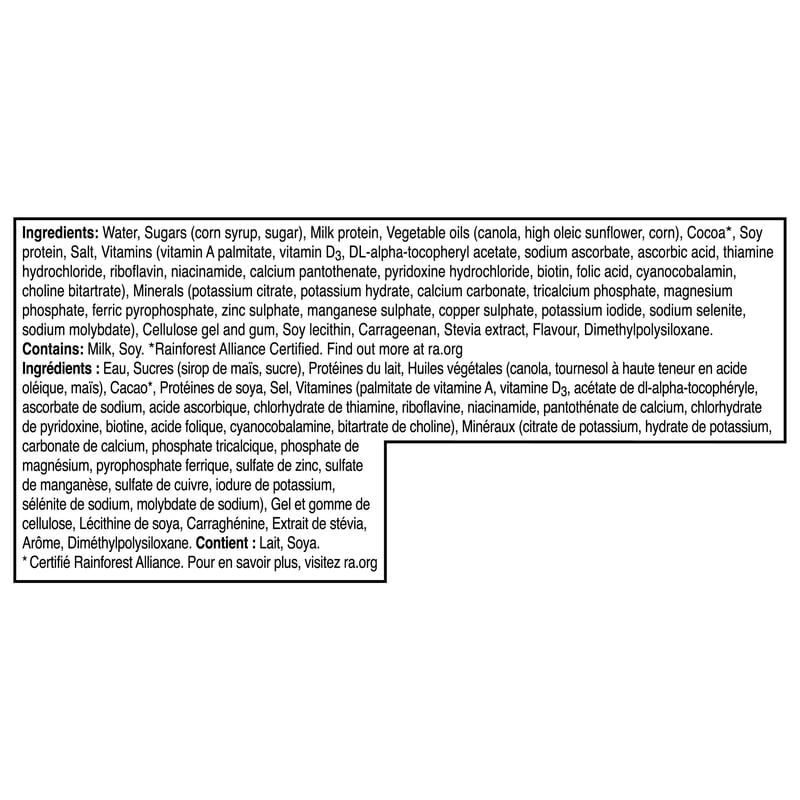 Ingredients: Water, Sugars (corn syrup, sugar), Milk protein, Vegetable oils (canola, high oleic sunflower, corn), Cocoa*, Soy protein, Salt, Vitamins (vitamin A palmitate, vitamin $D_3$, DL-alpha-tocopheryl acetate, sodium ascorbate, ascorbic acid, thiamine hydrochloride, riboflavin, niacinamide, calcium pantothenate, pyridoxine hydrochloride, biotin, folic acid, cyanocobalamin, choline bitartrate), Minerals (potassium citrate, potassium hydrate, calcium carbonate, tricalcium phosphate, magnesium phosphate, ferric pyrophosphate, zinc sulphate, manganese sulphate, copper sulphate, potassium iodide, sodium selenite, sodium molybdate), Cellulose gel and gum, Soy lecithin, Carrageenan, Stevia extract, Flavour, Dimethylpolysiloxane.
Contains: Milk, Soy. *Rainforest Alliance Certified. Find out more at ra.org

Ingrédients : Eau, Sucres (sirop de maïs, sucre), Protéines du lait, Huiles végétales (canola, tournesol à haute teneur en acide oléique, maïs), Cacao*, Protéines de soya, Sel, Vitamines (palmitate de vitamine A, vitamine $D_3$, acétate de dl-alpha-tocophéryle, ascorbate de sodium, acide ascorbique, chlorhydrate de thiamine, riboflavine, niacinamide, pantothénate de calcium, chlorhydrate de pyridoxine, biotine, acide folique, cyanocobalamine, bitartrate de choline), Minéraux (citrate de potassium, hydrate de potassium, carbonate de calcium, phosphate tricalcique, phosphate de magnésium, pyrophosphate ferrique, sulfate de zinc, sulfate de manganèse, sulfate de cuivre, iodure de potassium, sélénite de sodium, molybdate de sodium), Gel et gomme de cellulose, Lécithine de soya, Carraghénine, Extrait de stévia, Arôme, Diméthylpolysiloxane. Contient : Lait, Soya.
* Certifié Rainforest Alliance. Pour en savoir plus, visitez ra.org